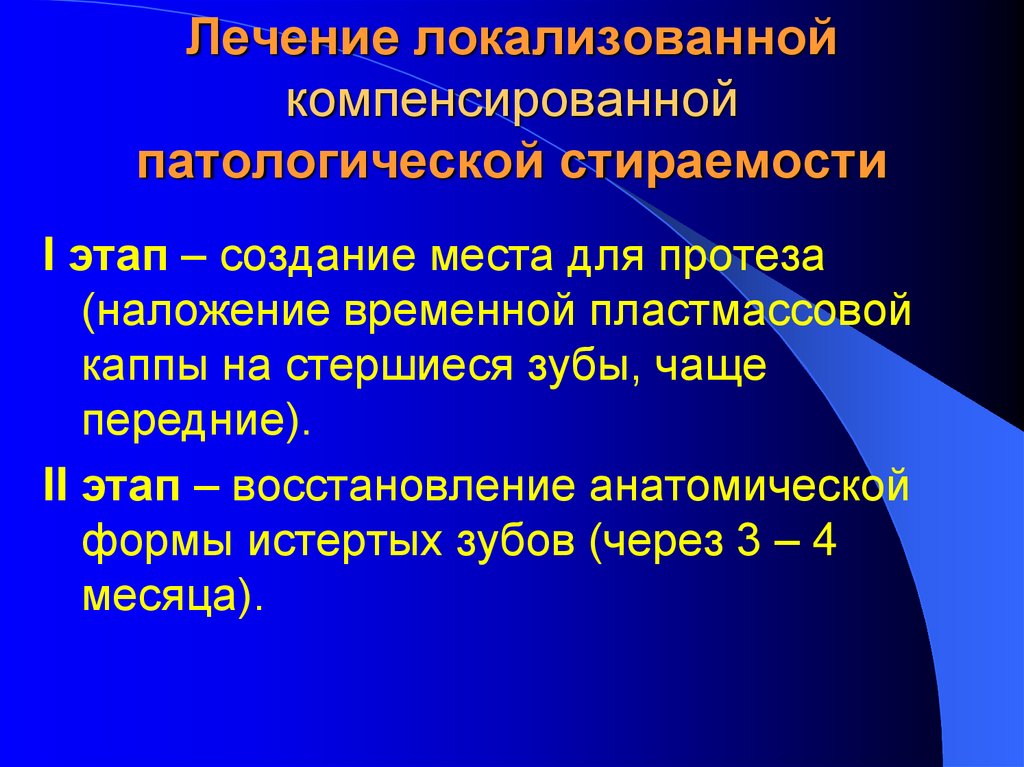 Лечение локализованной компенсированной патологической стираемости

I этап – создание места для протеза (наложение временной пластмассовой каппы на стершиеся зубы, чаще передние).

II этап – восстановление анатомической формы истертых зубов (через 3 – 4 месяца).